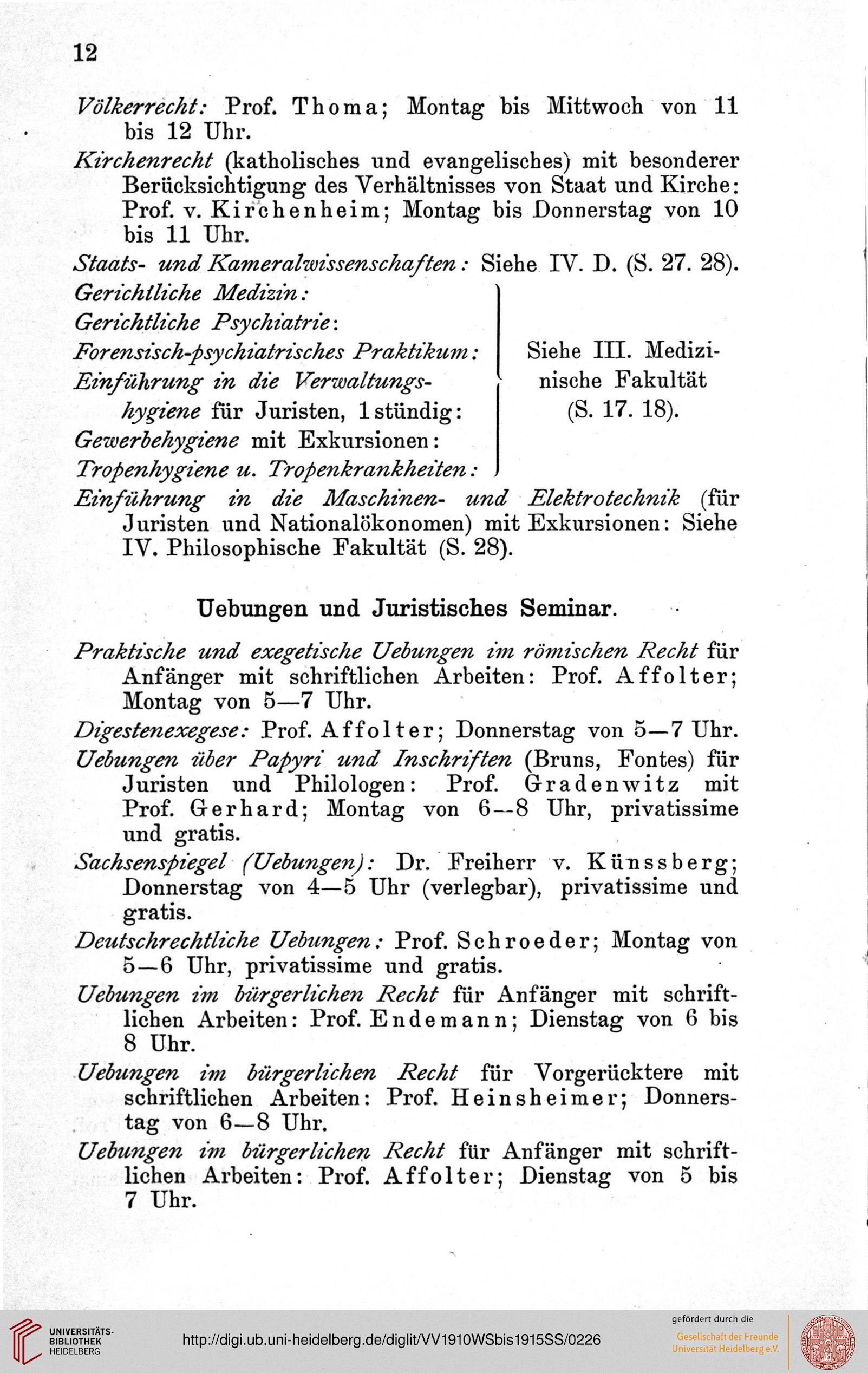 12

Völkerrecht: Prof. Thoma; Montag bis Mittwoch von 11 bis 12 Uhr.

Kirchenrecht (katholisches und evangelisches) mit besonderer Berücksichtigung des Verhältnisses von Staat und Kirche: Prof. v. Kirchenheim; Montag bis Donnerstag von 10 bis 11 Uhr.

Staats- und Kameralwissenschaften: Siehe IV. D. (S. 27. 28).

Gerichtliche Medizin:
Gerichtliche Psychiatrie:
Forensisch-psychiatrisches Praktikum:
Einführung in die Verwaltungshygiene für Juristen, 1stündig:
Gewerbehygiene mit Exkursionen:
Tropenhygiene u. Tropenkrankheiten:

Siehe III. Medizinische Fakultät (S. 17. 18).

Einführung in die Maschinen- und Elektrotechnik (für Juristen und Nationalökonomen) mit Exkursionen: Siehe IV. Philosophische Fakultät (S. 28).

Uebungen und Juristisches Seminar.

Praktische und exegetische Uebungen im römischen Recht für Anfänger mit schriftlichen Arbeiten: Prof. Affolter; Montag von 5—7 Uhr.

Digestenexegese: Prof. Affolter; Donnerstag von 5—7 Uhr.

Uebungen über Papyri und Inschriften (Bruns, Fontes) für Juristen und Philologen: Prof. Gradenwitz mit Prof. Gerhard; Montag von 6—8 Uhr, privatissime und gratis.

Sachsenspiegel (Uebungen): Dr. Freiherr v. Künssberg; Donnerstag von 4—5 Uhr (verlegbar), privatissime und gratis.

Deutschrechtliche Uebungen: Prof. Schroeder; Montag von 5—6 Uhr, privatissime und gratis.

Uebungen im bürgerlichen Recht für Anfänger mit schriftlichen Arbeiten: Prof. Endemann; Dienstag von 6 bis 8 Uhr.

Uebungen im bürgerlichen Recht für Vorgerücktere mit schriftlichen Arbeiten: Prof. Heinsheimer; Donnerstag von 6—8 Uhr.

Uebungen im bürgerlichen Recht für Anfänger mit schriftlichen Arbeiten: Prof. Affolter; Dienstag von 5 bis 7 Uhr.

UNIVERSITÄTS-BIBLIOTHEK HEIDELBERG
http://digi.ub.uni-heidelberg.de/diglit/VV1910WSbis1915SS/0226
gefördert durch die
Gesellschaft der Freunde Universität Heidelberg e.V.